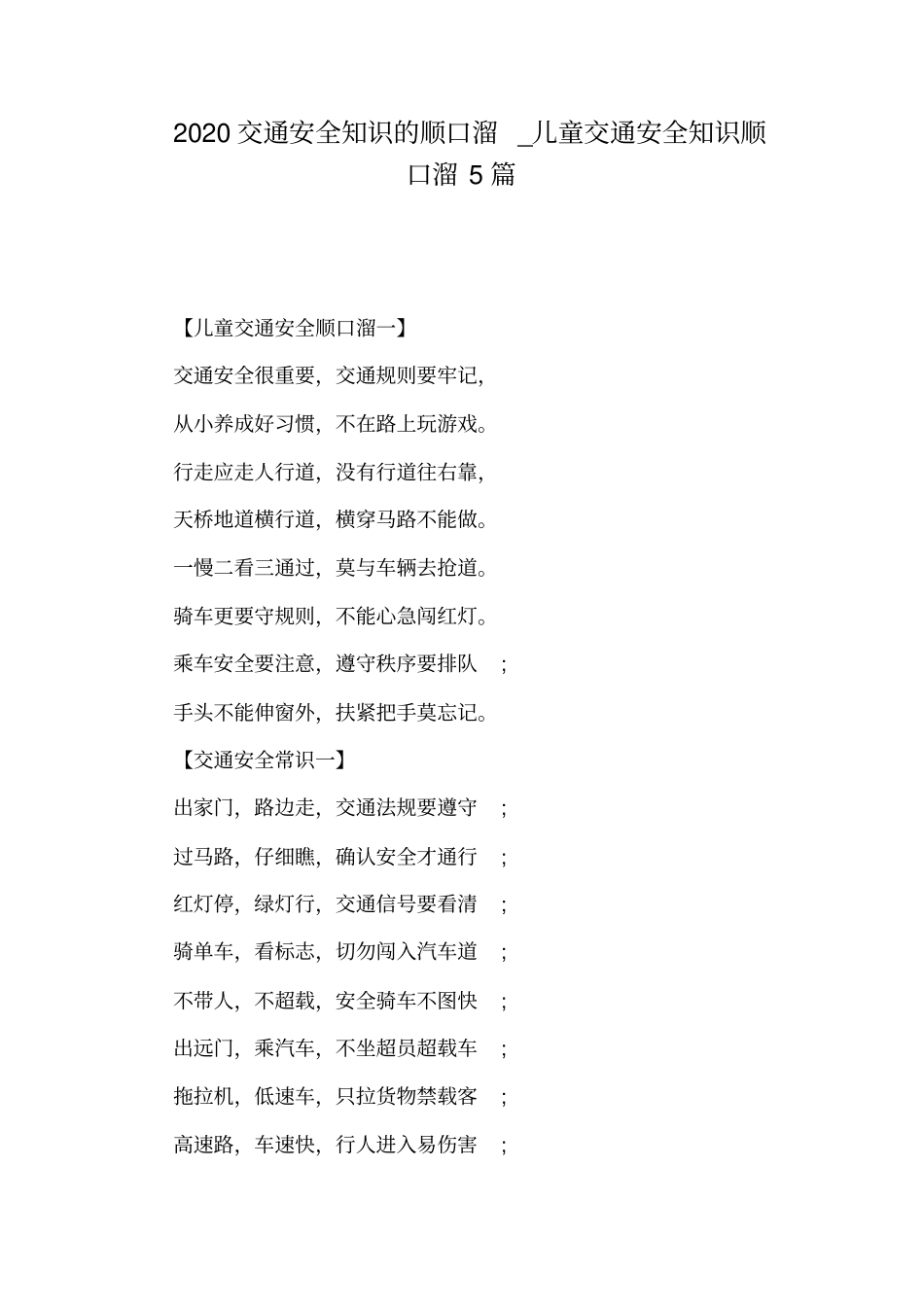 2020 交通安全知识的顺口溜 _儿童交通安全知识顺口溜 5 篇

【儿童交通安全顺口溜一】

交通安全很重要，交通规则要牢记，

从小养成好习惯，不在路上玩游戏。

行走应走人行道，没有行道往右靠，

天桥地道横行道，横穿马路不能做。

一慢二看三通过，莫与车辆去抢道。

骑车更要守规则，不能心急闯红灯。

乘车安全要注意，遵守秩序要排队 ;

手头不能伸窗外，扶紧把手莫忘记。

【交通安全常识一】

出家门，路边走，交通法规要遵守 ;

过马路，仔细瞧，确认安全才通行 ;

红灯停，绿灯行，交通信号要看清 ;

骑单车，看标志，切勿闯入汽车道 ;

不带人，不超载，安全骑车不图快 ;

出远门，乘汽车，不坐超员超载车 ;

拖拉机，低速车，只拉货物禁载客 ;

高速路，车速快，行人进入易伤害 ;